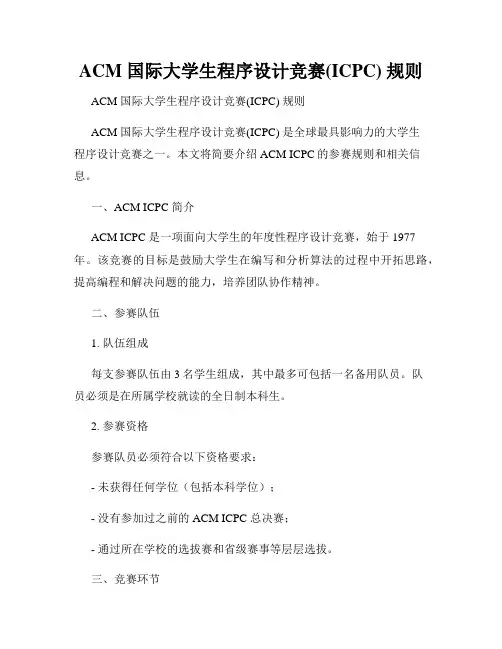 ACM 国际大学生程序设计竞赛(ICPC) 规则

ACM 国际大学生程序设计竞赛(ICPC) 规则

ACM 国际大学生程序设计竞赛(ICPC) 是全球最具影响力的大学生程序设计竞赛之一。本文将简要介绍 ACM ICPC 的参赛规则和相关信息。

一、ACM ICPC 简介

ACM ICPC 是一项面向大学生的年度性程序设计竞赛，始于 1977 年。该竞赛的目标是鼓励大学生在编写和分析算法的过程中开拓思路，提高编程和解决问题的能力，培养团队协作精神。

二、参赛队伍

1. 队伍组成

每支参赛队伍由 3 名学生组成，其中最多可包括一名备用队员。队员必须是在所属学校就读的全日制本科生。

2. 参赛资格

参赛队员必须符合以下资格要求：

- 未获得任何学位（包括本科学位）；

- 没有参加过之前的 ACM ICPC 总决赛；

- 通过所在学校的选拔赛和省级赛事等层层选拔。

三、竞赛环节